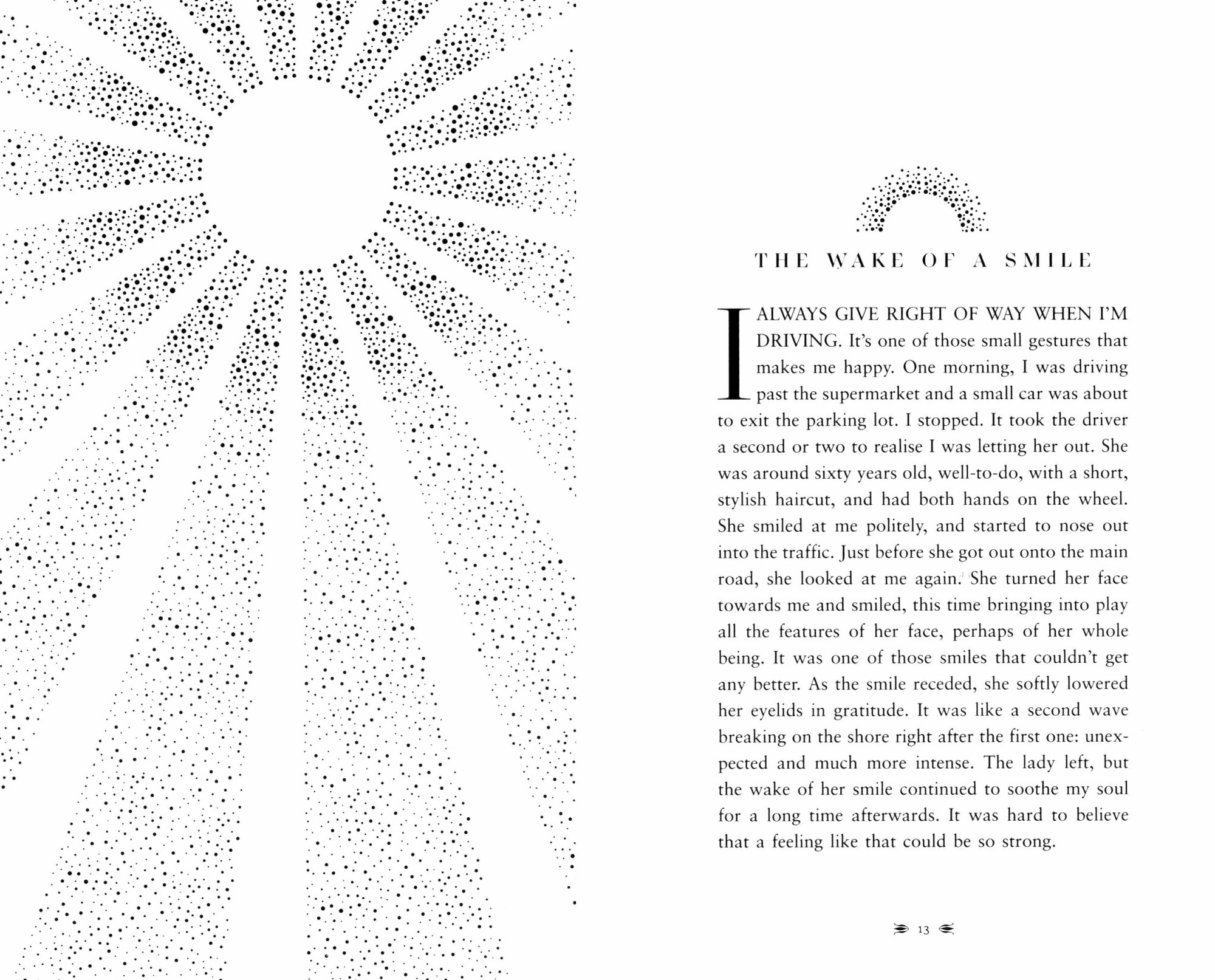 THE WAKE OF A SMILE

I ALWAYS GIVE RIGHT OF WAY WHEN I'M DRIVING. It's one of those small gestures that makes me happy. One morning, I was driving past the supermarket and a small car was about to exit the parking lot. I stopped. It took the driver a second or two to realise I was letting her out. She was around sixty years old, well-to-do, with a short, stylish haircut, and had both hands on the wheel. She smiled at me politely, and started to nose out into the traffic. Just before she got out onto the main road, she looked at me again. She turned her face towards me and smiled, this time bringing into play all the features of her face, perhaps of her whole being. It was one of those smiles that couldn't get any better. As the smile receded, she softly lowered her eyelids in gratitude. It was like a second wave breaking on the shore right after the first one: unexpected and much more intense. The lady left, but the wake of her smile continued to soothe my soul for a long time afterwards. It was hard to believe that a feeling like that could be so strong.

13